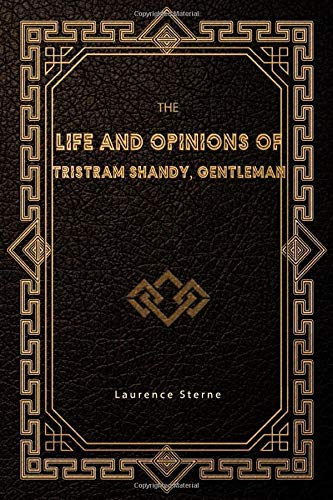 THE

LIFE AND OPINIONS OF

TRISTRAM SHANDY, GENTLEMAN

Laurence Sterne